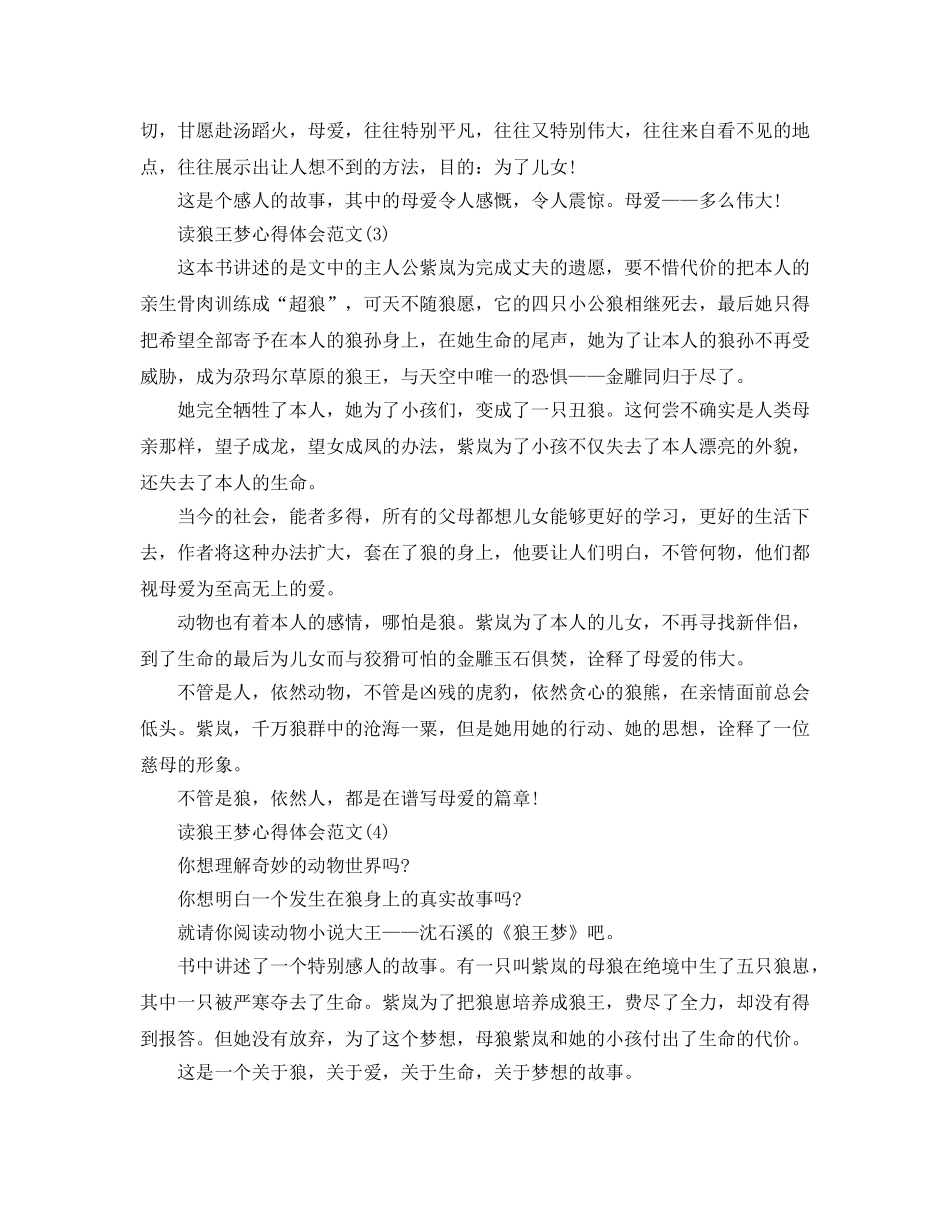 切，甘愿赴汤蹈火，母爱，往往特别平凡，往往又特别伟大，往往来自看不见的地点，往往展示出让人想不到的方法，目的：为了儿女！

这是个感人的故事，其中的母爱令人感慨，令人震惊。母爱——多么伟大！

读狼王梦心得体会范文(3)

这本书讲述的是文中的主人公紫岚为完成丈夫的遗愿，要不惜代价的把本人的亲生骨肉训练成“超狼”，可天不随狼愿，它的四只小公狼相继死去，最后她只得把希望全部寄予在本人的狼孙身上，在她生命的尾声，她为了让本人的狼孙不再受威胁，成为尕玛尔草原的狼王，与天空中唯一的恐惧——金雕同归于尽了。

她完全牺牲了本人，她为了小孩们，变成了一只丑狼。这何尝不确实是人类母亲那样，望子成龙，望女成凤的办法，紫岚为了小孩不仅失去了本人漂亮的外貌，还失去了本人的生命。

当今的社会，能者多得，所有的父母都想儿女能够更好的学习，更好的生活下去，作者将这种办法扩大，套在了狼的身上，他要让人们明白，不管何物，他们都视母爱为至高无上的爱。

动物也有着本人的感情，哪怕是狼。紫岚为了本人的儿女，不再寻找新伴侣，到了生命的最后为儿女而与狡猾可怕的金雕玉石俱焚，诠释了母爱的伟大。

不管是人，依然动物，不管是凶残的虎豹，依然贪心的狼熊，在亲情面前总会低头。紫岚，千万狼群中的沧海一粟，但是她用她的行动、她的思想，诠释了一位慈母的形象。

不管是狼，依然人，都是在谱写母爱的篇章！

读狼王梦心得体会范文(4)

你想理解奇妙的动物世界吗?

你想明白一个发生在狼身上的真实故事吗?

就请你阅读动物小说大王——沈石溪的《狼王梦》吧。

书中讲述了一个特别感人的故事。有一只叫紫岚的母狼在绝境中生了五只狼崽，其中一只被严寒夺去了生命。紫岚为了把狼崽培养成狼王，费尽了全力，却没有得到报答。但她没有放弃，为了这个梦想，母狼紫岚和她的小孩付出了生命的代价。

这是一个关于狼，关于爱，关于生命，关于梦想的故事。